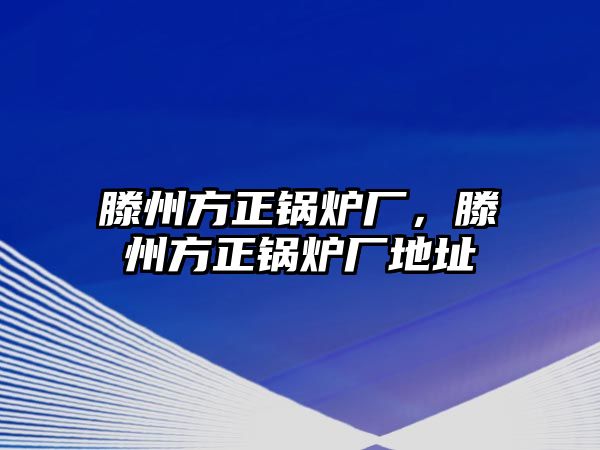 滕州方正锅炉厂，滕州方正锅炉厂地址